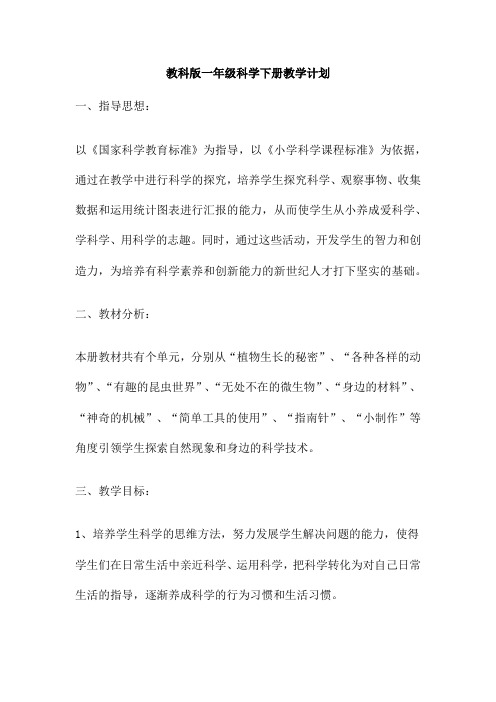 教科版一年级科学下册教学计划

一、指导思想：

以《国家科学教育标准》为指导，以《小学科学课程标准》为依据，通过在教学中进行科学的探究，培养学生探究科学、观察事物、收集数据和运用统计图表进行汇报的能力，从而使学生从小养成爱科学、学科学、用科学的志趣。同时，通过这些活动，开发学生的智力和创造力，为培养有科学素养和创新能力的新世纪人才打下坚实的基础。

二、教材分析：

本册教材共有个单元，分别从“植物生长的秘密”、“各种各样的动物”、“有趣的昆虫世界”、“无处不在的微生物”、“身边的材料”、“神奇的机械”、“简单工具的使用”、“指南针”、“小制作”等角度引领学生探索自然现象和身边的科学技术。

三、教学目标：

1、培养学生科学的思维方法，努力发展学生解决问题的能力，使得学生们在日常生活中亲近科学、运用科学，把科学转化为对自己日常生活的指导，逐渐养成科学的行为习惯和生活习惯。